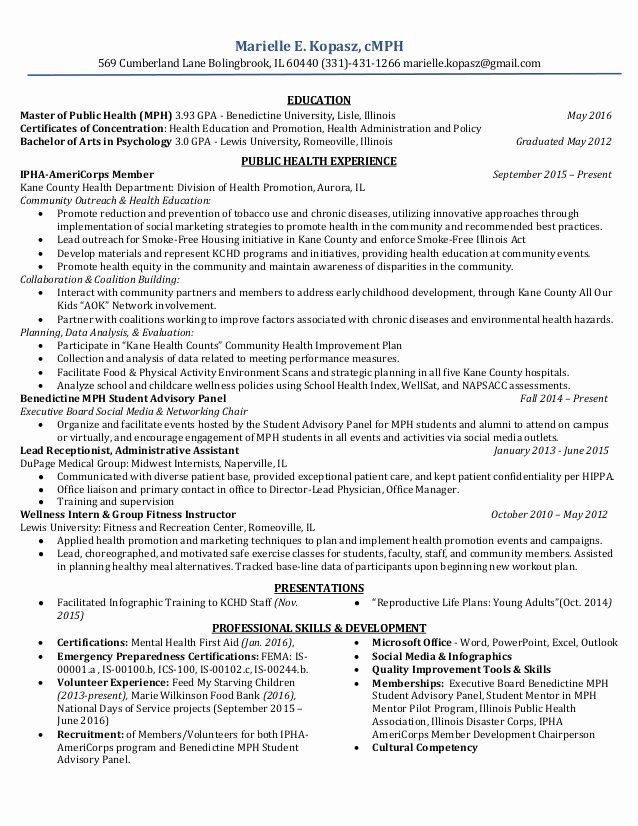 Marielle E. Kopasz, cMPH
569 Cumberland Lane Bolingbrook, IL 60440 (331)-431-1266 marielle.kopasz@gmail.com

EDUCATION

Master of Public Health (MPH) 3.93 GPA - Benedictine University, Lisle, Illinois May 2016
Certificates of Concentration: Health Education and Promotion, Health Administration and Policy
Bachelor of Arts in Psychology 3.0 GPA - Lewis University, Romeoville, Illinois Graduated May 2012

PUBLIC HEALTH EXPERIENCE

IPHA-AmeriCorps Member September 2015 – Present
Kane County Health Department: Division of Health Promotion, Aurora, IL
Community Outreach & Health Education:
• Promote reduction and prevention of tobacco use and chronic diseases, utilizing innovative approaches through implementation of social marketing strategies to promote health in the community and recommended best practices.
• Lead outreach for Smoke-Free Housing initiative in Kane County and enforce Smoke-Free Illinois Act
• Develop materials and represent KCHD programs and initiatives, providing health education at community events.
• Promote health equity in the community and maintain awareness of disparities in the community.
Collaboration & Coalition Building:
• Interact with community partners and members to address early childhood development, through Kane County All Our Kids "AOK" Network involvement.
• Partner with coalitions working to improve factors associated with chronic diseases and environmental health hazards.
Planning, Data Analysis, & Evaluation:
• Participate in "Kane Health Counts" Community Health Improvement Plan
• Collection and analysis of data related to meeting performance measures.
• Facilitate Food & Physical Activity Environment Scans and strategic planning in all five Kane County hospitals.
• Analyze school and childcare wellness policies using School Health Index, WellSat, and NAPSACC assessments.
Benedictine MPH Student Advisory Panel Fall 2014 – Present
Executive Board Social Media & Networking Chair
• Organize and facilitate events hosted by the Student Advisory Panel for MPH students and alumni to attend on campus or virtually, and encourage engagement of MPH students in all events and activities via social media outlets.
Lead Receptionist, Administrative Assistant January 2013 - June 2015
DuPage Medical Group: Midwest Internists, Naperville, IL
• Communicated with diverse patient base, provided exceptional patient care, and kept patient confidentiality per HIPPA.
• Office liaison and primary contact in office to Director-Lead Physician, Office Manager.
• Training and supervision
Wellness Intern & Group Fitness Instructor October 2010 – May 2012
Lewis University: Fitness and Recreation Center, Romeoville, IL
• Applied health promotion and marketing techniques to plan and implement health promotion events and campaigns.
• Lead, choreographed, and motivated safe exercise classes for students, faculty, staff, and community members. Assisted in planning healthy meal alternatives. Tracked base-line data of participants upon beginning new workout plan.

PRESENTATIONS

• Facilitated Infographic Training to KCHD Staff (Nov. 2015)
• "Reproductive Life Plans: Young Adults"(Oct. 2014)

PROFESSIONAL SKILLS & DEVELOPMENT

• Certifications: Mental Health First Aid (Jan. 2016),
• Emergency Preparedness Certifications: FEMA: IS-00001.a , IS-00100.b, ICS-100, IS-00102.c, IS-00244.b.
• Volunteer Experience: Feed My Starving Children (2013-present), Marie Wilkinson Food Bank (2016), National Days of Service projects (September 2015 – June 2016)
• Recruitment: of Members/Volunteers for both IPHA-AmeriCorps program and Benedictine MPH Student Advisory Panel.

• Microsoft Office - Word, PowerPoint, Excel, Outlook
• Social Media & Infographics
• Quality Improvement Tools & Skills
• Memberships: Executive Board Benedictine MPH Student Advisory Panel, Student Mentor in MPH Mentor Pilot Program, Illinois Public Health Association, Illinois Disaster Corps, IPHA AmeriCorps Member Development Chairperson
• Cultural Competency